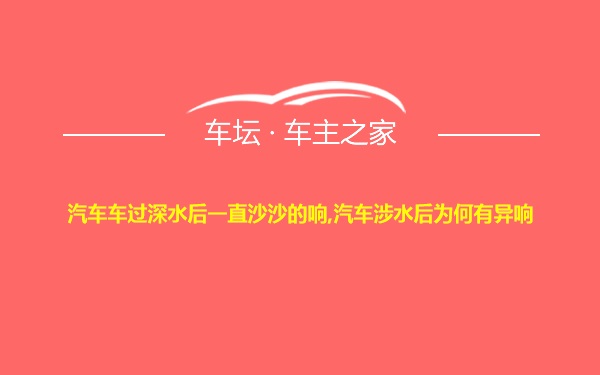 车坛 · 车主之家

汽车车过深水后一直沙沙的响,汽车涉水后为何有异响